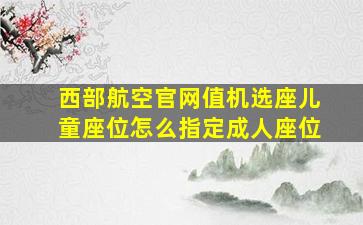 西部航空官网值机选座儿童座位怎么指定成人座位